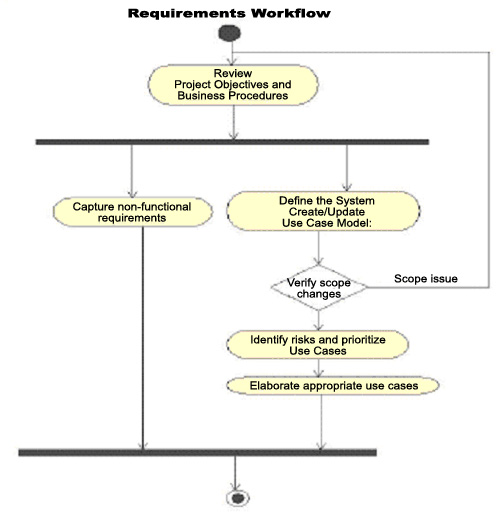 Requirements Workflow

Review
Project Objectives and
Business Procedures

Capture non-functional requirements

Define the System
Create/Update
Use Case Model:

Verify scope changes

Scope issue

Identify risks and prioritize Use Cases

Elaborate appropriate use cases